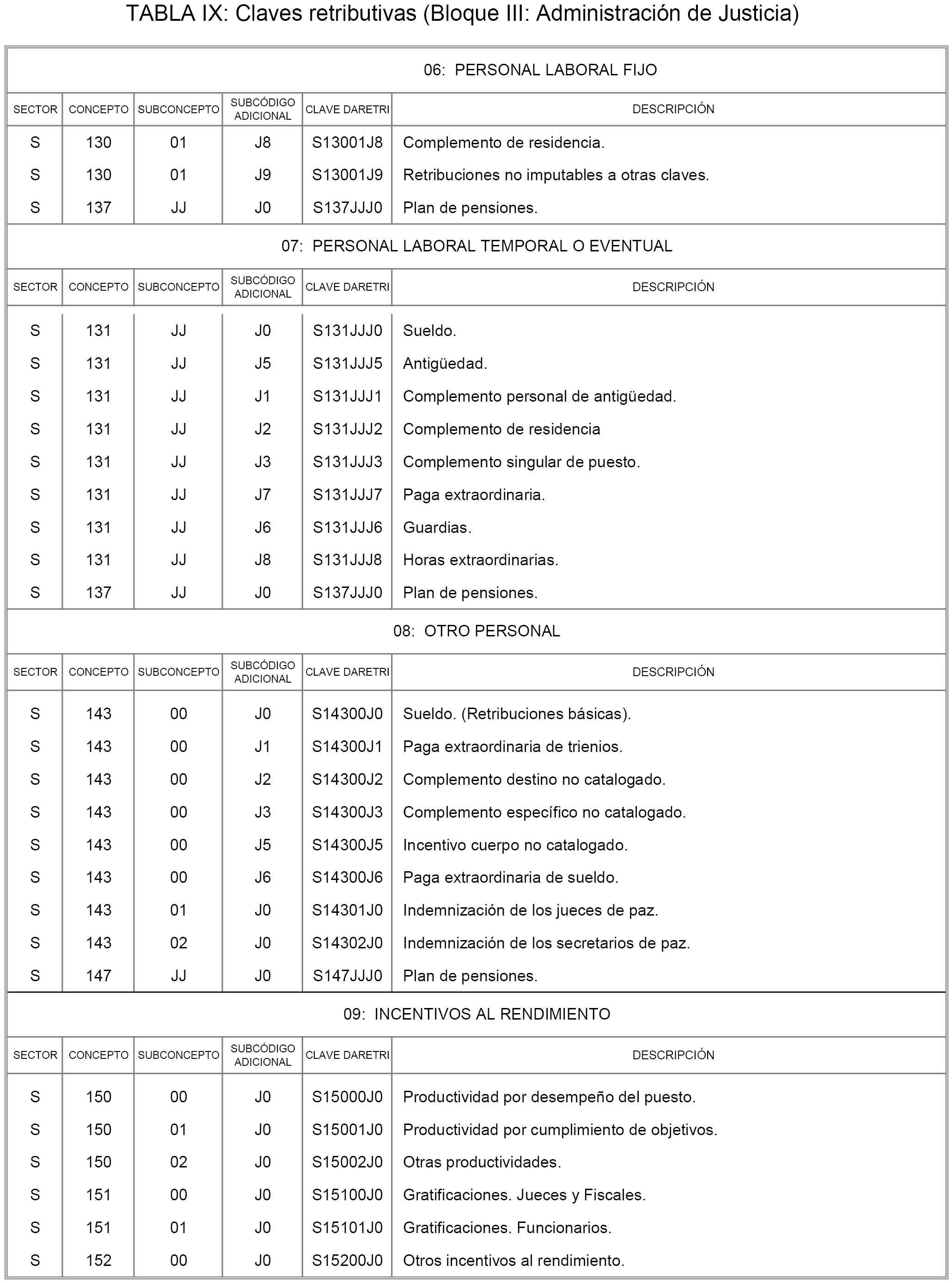 TABLA IX: Claves retributivas (Bloque III: Administración de Justicia)

06: PERSONAL LABORAL FIJO

| SECTOR | CONCEPTO | SUBCONCEPTO | SUBCÓDIGO ADICIONAL | CLAVE DARETRI | DESCRIPCIÓN |
|---|---|---|---|---|---|
| S | 130 | 01 | J8 | S13001J8 | Complemento de residencia. |
| S | 130 | 01 | J9 | S13001J9 | Retribuciones no imputables a otras claves. |
| S | 137 | JJ | J0 | S137JJJ0 | Plan de pensiones. |

07: PERSONAL LABORAL TEMPORAL O EVENTUAL

| SECTOR | CONCEPTO | SUBCONCEPTO | SUBCÓDIGO ADICIONAL | CLAVE DARETRI | DESCRIPCIÓN |
|---|---|---|---|---|---|
| S | 131 | JJ | J0 | S131JJJ0 | Sueldo. |
| S | 131 | JJ | J5 | S131JJJ5 | Antigüedad. |
| S | 131 | JJ | J1 | S131JJJ1 | Complemento personal de antigüedad. |
| S | 131 | JJ | J2 | S131JJJ2 | Complemento de residencia |
| S | 131 | JJ | J3 | S131JJJ3 | Complemento singular de puesto. |
| S | 131 | JJ | J7 | S131JJJ7 | Paga extraordinaria. |
| S | 131 | JJ | J6 | S131JJJ6 | Guardias. |
| S | 131 | JJ | J8 | S131JJJ8 | Horas extraordinarias. |
| S | 137 | JJ | J0 | S137JJJ0 | Plan de pensiones. |

08: OTRO PERSONAL

| SECTOR | CONCEPTO | SUBCONCEPTO | SUBCÓDIGO ADICIONAL | CLAVE DARETRI | DESCRIPCIÓN |
|---|---|---|---|---|---|
| S | 143 | 00 | J0 | S14300J0 | Sueldo. (Retribuciones básicas). |
| S | 143 | 00 | J1 | S14300J1 | Paga extraordinaria de trienios. |
| S | 143 | 00 | J2 | S14300J2 | Complemento destino no catalogado. |
| S | 143 | 00 | J3 | S14300J3 | Complemento específico no catalogado. |
| S | 143 | 00 | J5 | S14300J5 | Incentivo cuerpo no catalogado. |
| S | 143 | 00 | J6 | S14300J6 | Paga extraordinaria de sueldo. |
| S | 143 | 01 | J0 | S14301J0 | Indemnización de los jueces de paz. |
| S | 143 | 02 | J0 | S14302J0 | Indemnización de los secretarios de paz. |
| S | 147 | JJ | J0 | S147JJJ0 | Plan de pensiones. |

09: INCENTIVOS AL RENDIMIENTO

| SECTOR | CONCEPTO | SUBCONCEPTO | SUBCÓDIGO ADICIONAL | CLAVE DARETRI | DESCRIPCIÓN |
|---|---|---|---|---|---|
| S | 150 | 00 | J0 | S15000J0 | Productividad por desempeño del puesto. |
| S | 150 | 01 | J0 | S15001J0 | Productividad por cumplimiento de objetivos. |
| S | 150 | 02 | J0 | S15002J0 | Otras productividades. |
| S | 151 | 00 | J0 | S15100J0 | Gratificaciones. Jueces y Fiscales. |
| S | 151 | 01 | J0 | S15101J0 | Gratificaciones. Funcionarios. |
| S | 152 | 00 | J0 | S15200J0 | Otros incentivos al rendimiento. |